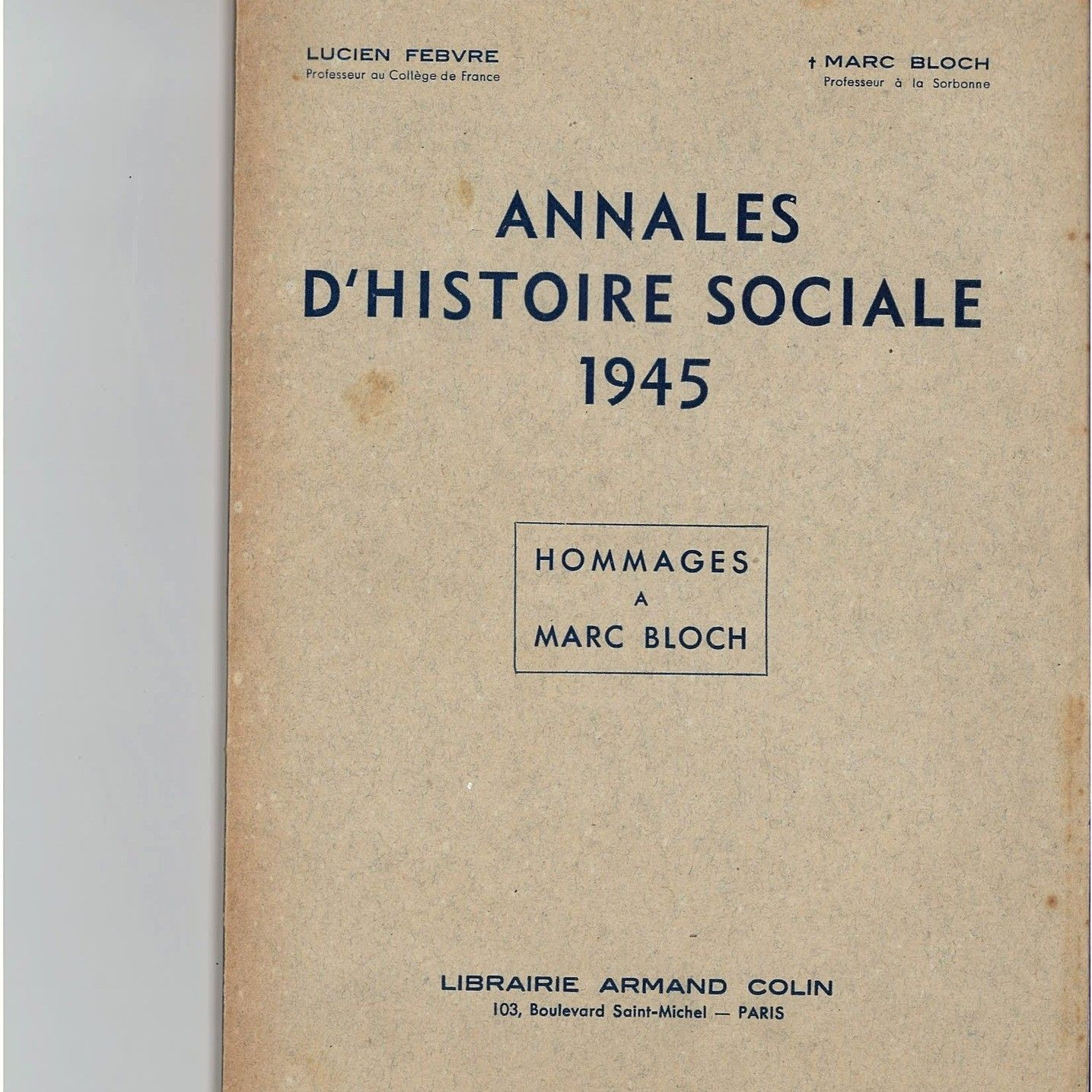 LUCIEN FEBVRE
Professeur au Collège de France

† MARC BLOCH
Professeur à la Sorbonne

ANNALES
D'HISTOIRE SOCIALE
1945

HOMMAGES
A
MARC BLOCH

LIBRAIRIE ARMAND COLIN
103, Boulevard Saint-Michel — PARIS